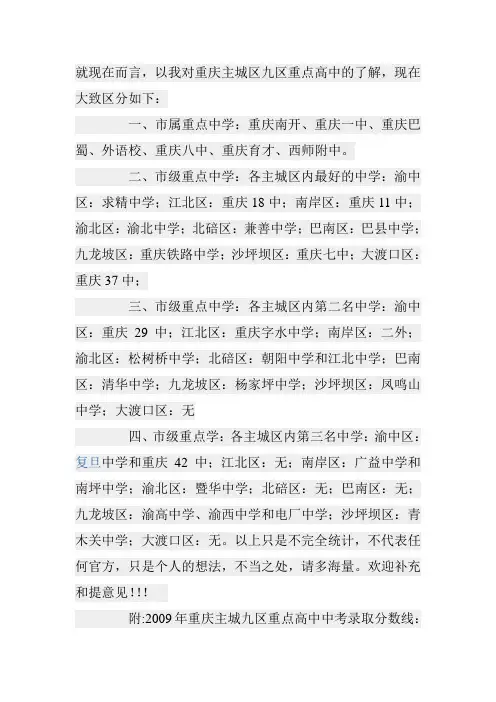 就现在而言，以我对重庆主城区九区重点高中的了解，现在大致区分如下：

一、市属重点中学：重庆南开、重庆一中、重庆巴蜀、外语校、重庆八中、重庆育才、西师附中。

二、市级重点中学：各主城区内最好的中学：渝中区：求精中学；江北区：重庆 18 中；南岸区：重庆 11 中；渝北区：渝北中学；北碚区：兼善中学；巴南区：巴县中学；九龙坡区：重庆铁路中学；沙坪坝区：重庆七中；大渡口区：重庆 37 中；

三、市级重点中学：各主城区内第二名中学：渝中区：重庆 29 中；江北区：重庆字水中学；南岸区：二外；渝北区：松树桥中学；北碚区：朝阳中学和江北中学；巴南区：清华中学；九龙坡区：杨家坪中学；沙坪坝区：凤鸣山中学；大渡口区：无

四、市级重点学：各主城区内第三名中学：渝中区：复旦中学和重庆 42 中；江北区：无；南岸区：广益中学和南坪中学；渝北区：暨华中学；北碚区：无；巴南区：无；九龙坡区：渝高中学、渝西中学和电厂中学；沙坪坝区：青木关中学；大渡口区：无。以上只是不完全统计，不代表任何官方，只是个人的想法，不当之处，请多海量。欢迎补充和提意见！！！

附:2009 年重庆主城九区重点高中中考录取分数线：